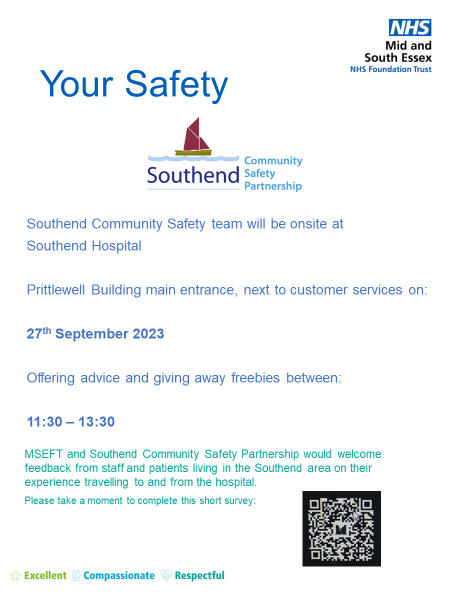 NHS
Mid and South Essex
NHS Foundation Trust

Your Safety

Southend Community Safety Partnership

Southend Community Safety team will be onsite at Southend Hospital

Prittlewell Building main entrance, next to customer services on:

27$^{th}$ September 2023

Offering advice and giving away freebies between:

11:30 – 13:30

MSEFT and Southend Community Safety Partnership would welcome feedback from staff and patients living in the Southend area on their experience travelling to and from the hospital.

Please take a moment to complete this short survey:

Excellent Compassionate Respectful